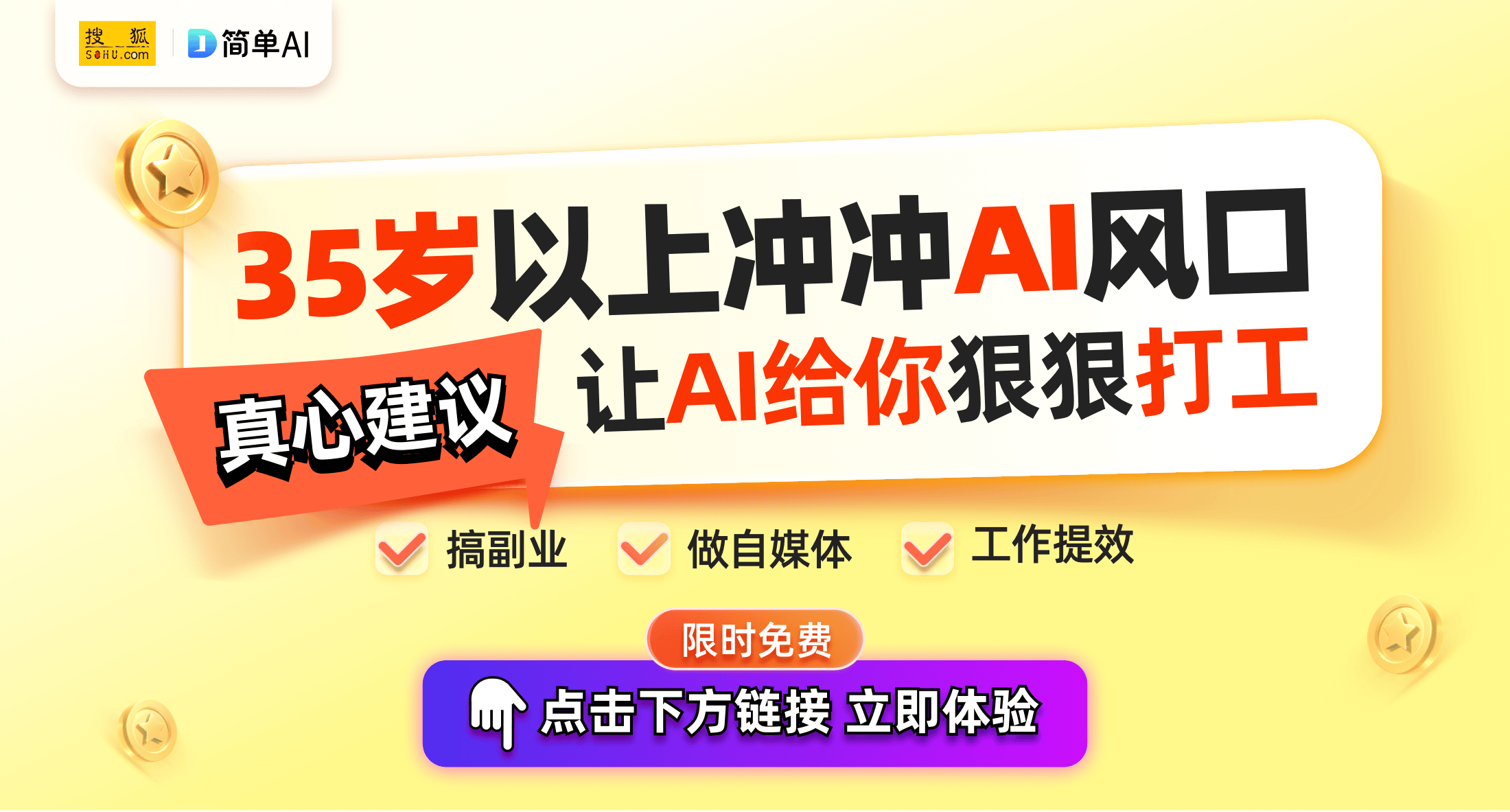 搜狐 SOHU.com

简单AI

35岁以上冲冲AI风口

真心建议

让AI给你狠狠打工

搞副业

做自媒体

工作提效

限时免费

点击下方链接 立即体验